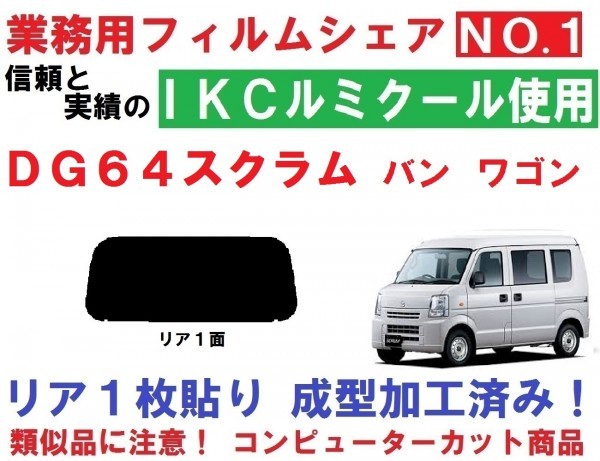 業務用フィルムシェア NO.1

信頼と実績の IKCルミクール使用

DG64スクラム バン ワゴン

リア1面

リア1枚貼り 成型加工済み！

類似品に注意！ コンピューターカット商品